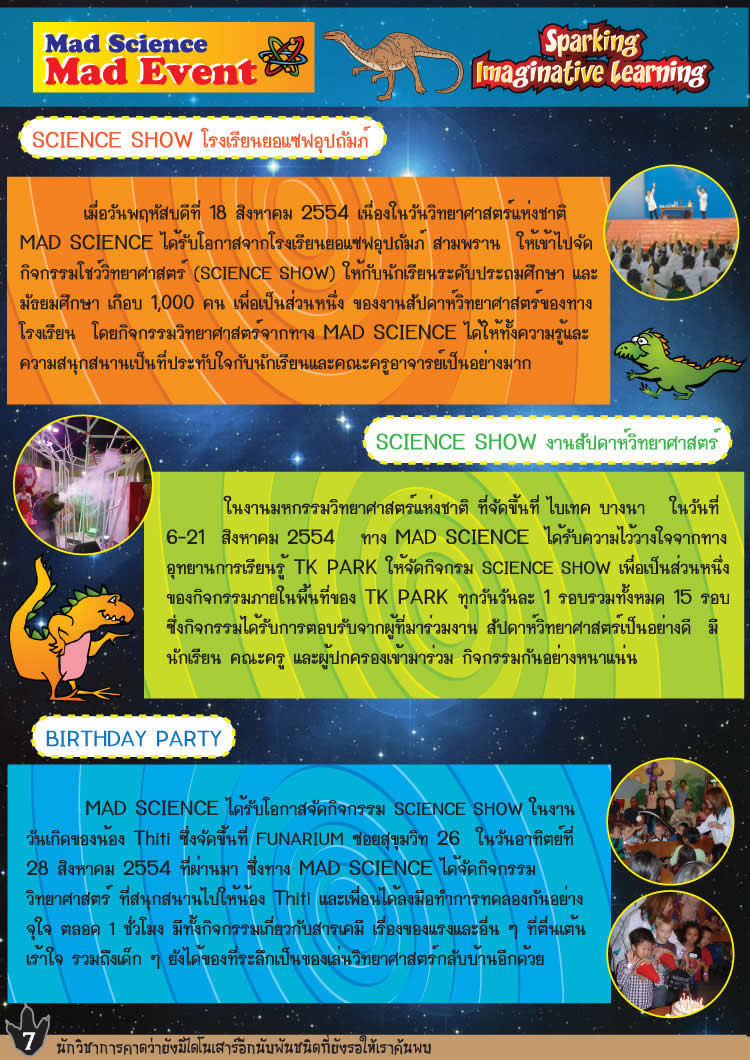 Mad Science
Mad Event

Sparking
Imaginative Learning

SCIENCE SHOW โรงเรียนยอแซฟอุปถัมภ์

เมื่อวันพฤหัสบดีที่ 18 สิงหาคม 2554 เนื่องในวันวิทยาศาสตร์แห่งชาติ MAD SCIENCE ได้รับโอกาสจากโรงเรียนยอแซฟอุปถัมภ์ สามพราน ให้เข้าไปจัดกิจกรรมโชว์วิทยาศาสตร์ (SCIENCE SHOW) ให้กับนักเรียนระดับประถมศึกษา และมัธยมศึกษา เกือบ 1,000 คน เพื่อเป็นส่วนหนึ่ง ของงานสัปดาห์วิทยาศาสตร์ของทางโรงเรียน โดยกิจกรรมวิทยาศาสตร์จากทาง MAD SCIENCE ได้ให้ทั้งความรู้และความสนุกสนานเป็นที่ประทับใจกับนักเรียนและคณะครูอาจารย์เป็นอย่างมาก

SCIENCE SHOW งานสัปดาห์วิทยาศาสตร์

ในงานมหกรรมวิทยาศาสตร์แห่งชาติ ที่จัดขึ้นที่ ไบเทค บางนา ในวันที่ 6-21 สิงหาคม 2554 ทาง MAD SCIENCE ได้รับความไว้วางใจจากทางอุทยานการเรียนรู้ TK PARK ให้จัดกิจกรรม SCIENCE SHOW เพื่อเป็นส่วนหนึ่งของกิจกรรมภายในพื้นที่ของ TK PARK ทุกวันวันละ 1 รอบรวมทั้งหมด 15 รอบ ซึ่งกิจกรรมได้รับการตอบรับจากผู้ที่มาร่วมงาน สัปดาห์วิทยาศาสตร์เป็นอย่างดี มีนักเรียน คณะครู และผู้ปกครองเข้ามาร่วม กิจกรรมกันอย่างหนาแน่น

BIRTHDAY PARTY

MAD SCIENCE ได้รับโอกาสจัดกิจกรรม SCIENCE SHOW ในงานวันเกิดของน้อง Thiti ซึ่งจัดขึ้นที่ FUNARIUM ซอยสุขุมวิท 26 ในวันอาทิตย์ที่ 28 สิงหาคม 2554 ที่ผ่านมา ซึ่งทาง MAD SCIENCE ได้จัดกิจกรรมวิทยาศาสตร์ ที่สนุกสนานไปให้น้อง Thiti และเพื่อนได้ลงมือทำการทดลองกันอย่างจุใจ ตลอด 1 ชั่วโมง มีทั้งกิจกรรมเกี่ยวกับสารเคมี เรื่องของแรงและอื่น ๆ ที่ตื่นเต้นเร้าใจ รวมถึงเด็ก ๆ ยังได้ของที่ระลึกเป็นของเล่นวิทยาศาสตร์กลับบ้านอีกด้วย

7 นักวิชาการคาดว่ายังมีไดโนเสาร์อีกนับพันชนิดที่ยังรอให้เราค้นพบ